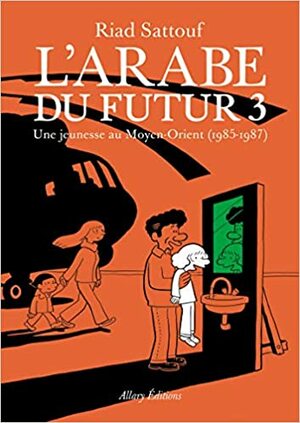 Riad Sattouf

L'ARABE DU FUTUR 3

Une jeunesse au Moyen-Orient (1985-1987)

Allary Éditions